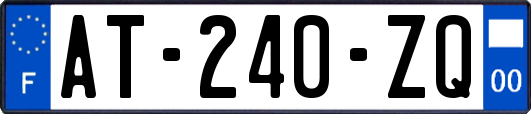 F
AT-240-ZQ
00